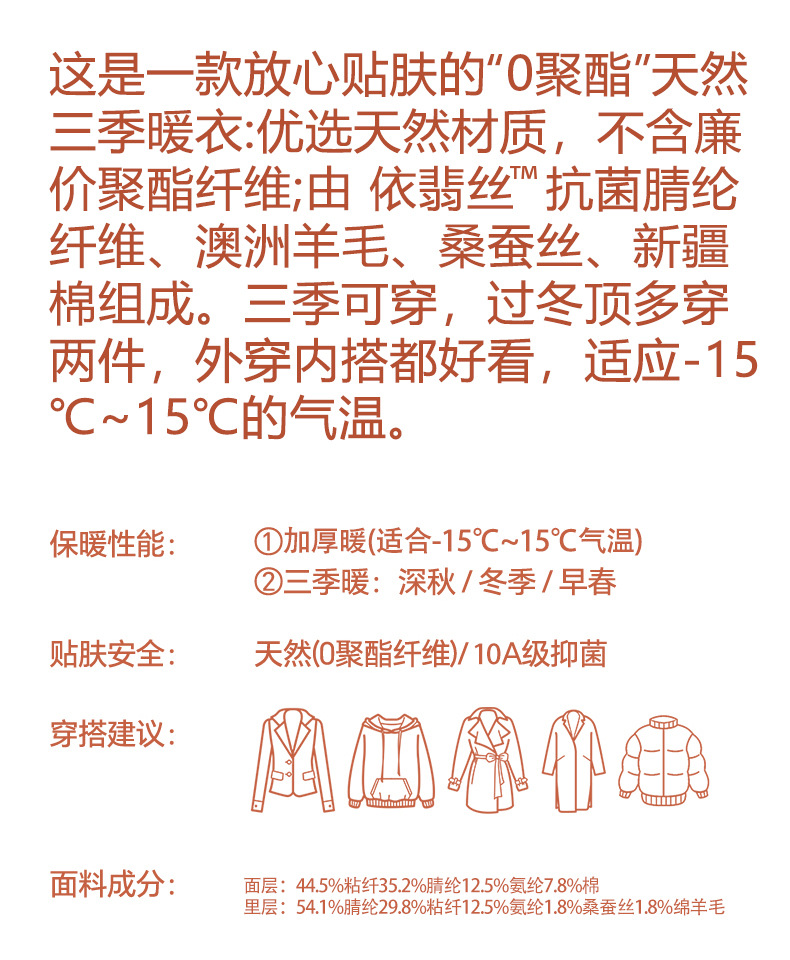 这是一款放心贴肤的“0聚酯”天然三季暖衣:优选天然材质，不含廉价聚酯纤维;由 依翡丝™ 抗菌腈纶纤维、澳洲羊毛、桑蚕丝、新疆棉组成。三季可穿，过冬顶多穿两件，外穿内搭都好看，适应-15℃~15℃的气温。

保暖性能： ①加厚暖(适合-15℃~15℃气温)
②三季暖：深秋 / 冬季 / 早春

贴肤安全： 天然(0聚酯纤维)/ 10A级抑菌

穿搭建议：

面料成分： 面层：44.5%粘纤35.2%腈纶12.5%氨纶7.8%棉
里层：54.1%腈纶29.8%粘纤12.5%氨纶1.8%桑蚕丝1.8%绵羊毛